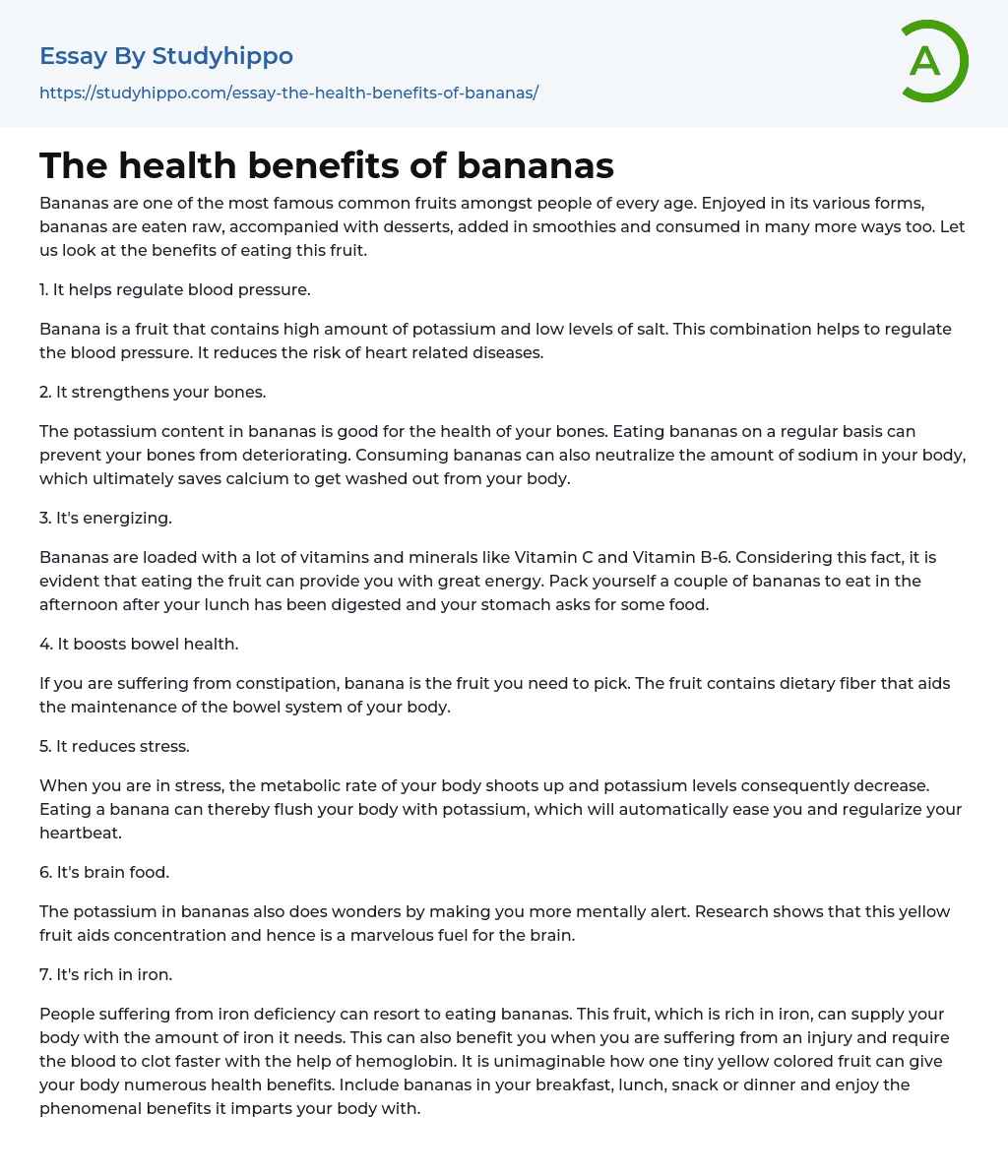 Essay By Studyhippo
https://studyhippo.com/essay-the-health-benefits-of-bananas/

A

The health benefits of bananas

Bananas are one of the most famous common fruits amongst people of every age. Enjoyed in its various forms, bananas are eaten raw, accompanied with desserts, added in smoothies and consumed in many more ways too. Let us look at the benefits of eating this fruit.

1. It helps regulate blood pressure.

Banana is a fruit that contains high amount of potassium and low levels of salt. This combination helps to regulate the blood pressure. It reduces the risk of heart related diseases.

2. It strengthens your bones.

The potassium content in bananas is good for the health of your bones. Eating bananas on a regular basis can prevent your bones from deteriorating. Consuming bananas can also neutralize the amount of sodium in your body, which ultimately saves calcium to get washed out from your body.

3. It's energizing.

Bananas are loaded with a lot of vitamins and minerals like Vitamin C and Vitamin B-6. Considering this fact, it is evident that eating the fruit can provide you with great energy. Pack yourself a couple of bananas to eat in the afternoon after your lunch has been digested and your stomach asks for some food.

4. It boosts bowel health.

If you are suffering from constipation, banana is the fruit you need to pick. The fruit contains dietary fiber that aids the maintenance of the bowel system of your body.

5. It reduces stress.

When you are in stress, the metabolic rate of your body shoots up and potassium levels consequently decrease. Eating a banana can thereby flush your body with potassium, which will automatically ease you and regularize your heartbeat.

6. It's brain food.

The potassium in bananas also does wonders by making you more mentally alert. Research shows that this yellow fruit aids concentration and hence is a marvelous fuel for the brain.

7. It's rich in iron.

People suffering from iron deficiency can resort to eating bananas. This fruit, which is rich in iron, can supply your body with the amount of iron it needs. This can also benefit you when you are suffering from an injury and require the blood to clot faster with the help of hemoglobin. It is unimaginable how one tiny yellow colored fruit can give your body numerous health benefits. Include bananas in your breakfast, lunch, snack or dinner and enjoy the phenomenal benefits it imparts your body with.